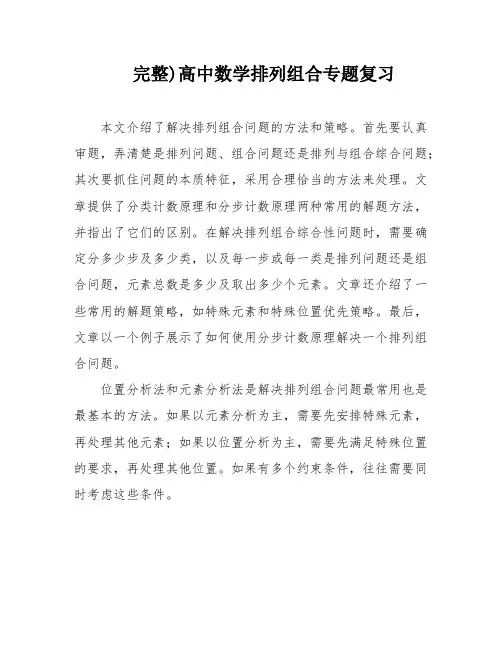 完整)高中数学排列组合专题复习

本文介绍了解决排列组合问题的方法和策略。首先要认真审题，弄清楚是排列问题、组合问题还是排列与组合综合问题；其次要抓住问题的本质特征，采用合理恰当的方法来处理。文章提供了分类计数原理和分步计数原理两种常用的解题方法，并指出了它们的区别。在解决排列组合综合性问题时，需要确定分多少步及多少类，以及每一步或每一类是排列问题还是组合问题，元素总数是多少及取出多少个元素。文章还介绍了一些常用的解题策略，如特殊元素和特殊位置优先策略。最后，文章以一个例子展示了如何使用分步计数原理解决一个排列组合问题。

位置分析法和元素分析法是解决排列组合问题最常用也是最基本的方法。如果以元素分析为主，需要先安排特殊元素，再处理其他元素；如果以位置分析为主，需要先满足特殊位置的要求，再处理其他位置。如果有多个约束条件，往往需要同时考虑这些条件。